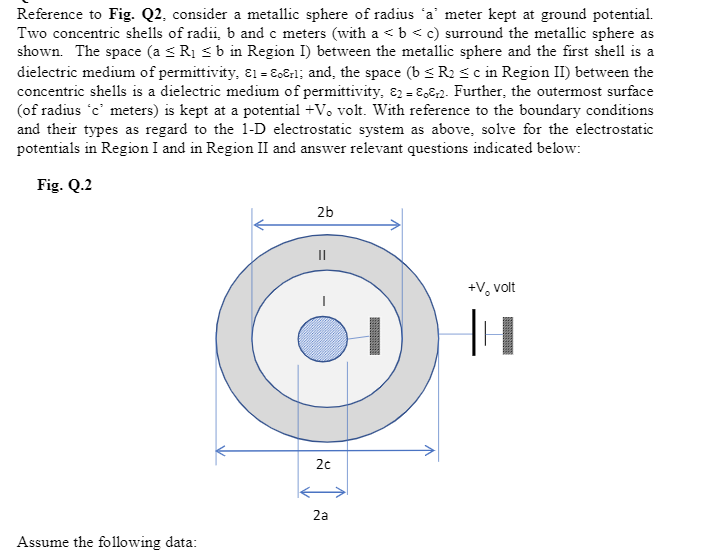 Reference to **Fig. Q2**, consider a metallic sphere of radius 'a' meter kept at ground potential. Two concentric shells of radii, b and c meters (with a < b < c) surround the metallic sphere as shown. The space ($a \leq R_1 \leq b$ in Region I) between the metallic sphere and the first shell is a dielectric medium of permittivity, $\varepsilon_1 = \varepsilon_o\varepsilon_{r1}$; and, the space ($b \leq R_2 \leq c$ in Region II) between the concentric shells is a dielectric medium of permittivity, $\varepsilon_2 = \varepsilon_o\varepsilon_{r2}$. Further, the outermost surface (of radius 'c' meters) is kept at a potential $+V_o$ volt. With reference to the boundary conditions and their types as regard to the 1-D electrostatic system as above, solve for the electrostatic potentials in Region I and in Region II and answer relevant questions indicated below:

**Fig. Q.2**

2b

II

I

$+V_o$ volt

2c

2a

Assume the following data: